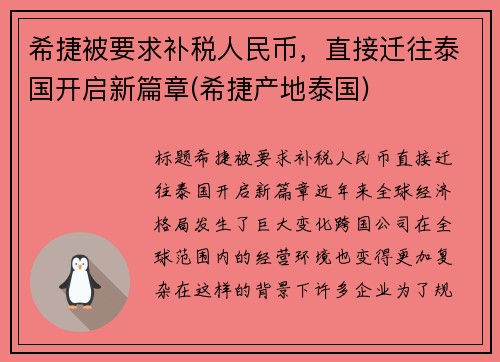 希捷被要求补税人民币，直接迁往泰国开启新篇章(希捷产地泰国)

标题希捷被要求补税人民币直接迁往泰国开启新篇章近年来全球经济格局发生了巨大变化跨国公司在全球范围内的经营环境也变得更加复杂在这样的背景下许多企业为了规